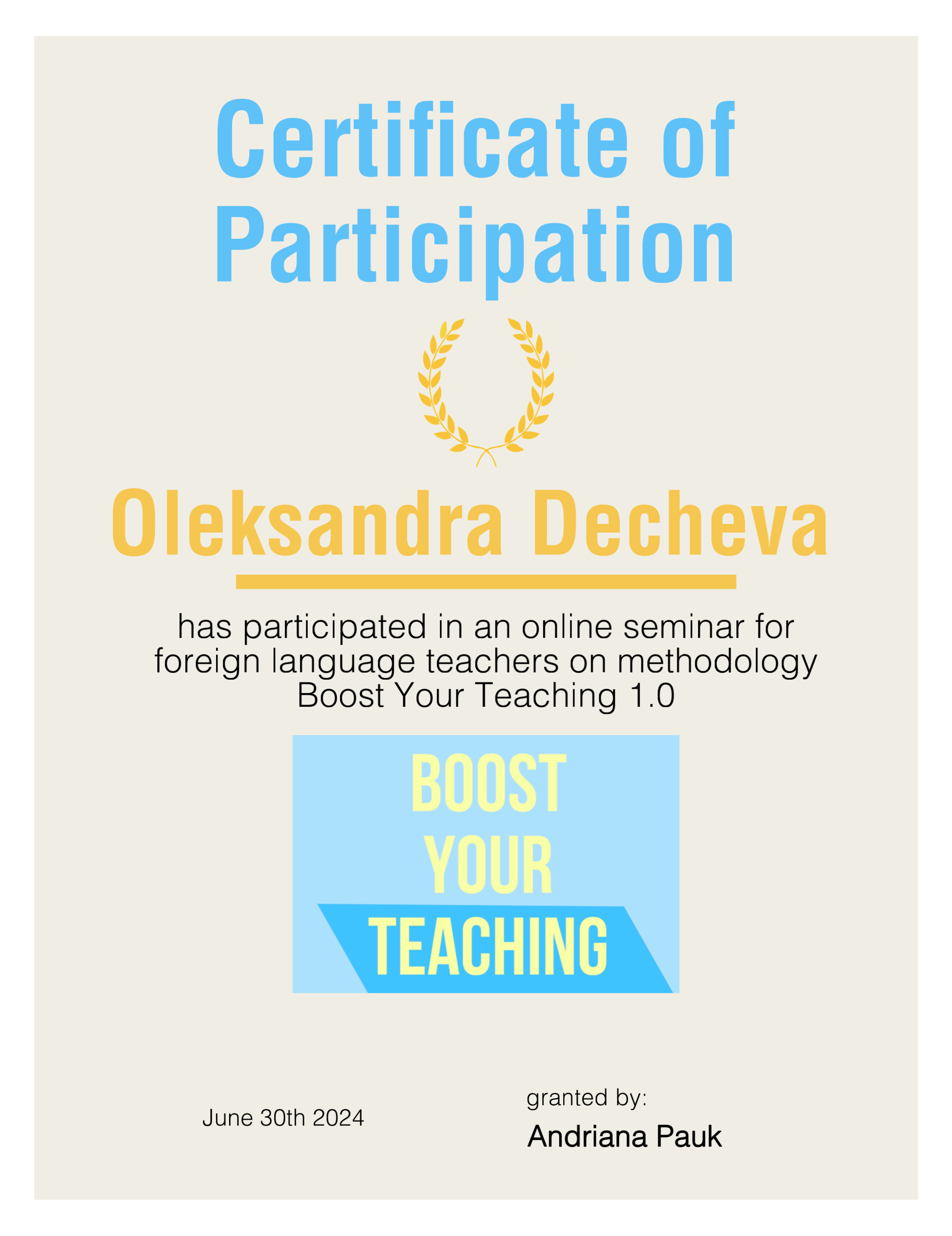 Certificate of Participation

Oleksandra Decheva

has participated in an online seminar for foreign language teachers on methodology Boost Your Teaching 1.0

BOOST YOUR TEACHING

June 30th 2024

granted by:
Andriana Pauk